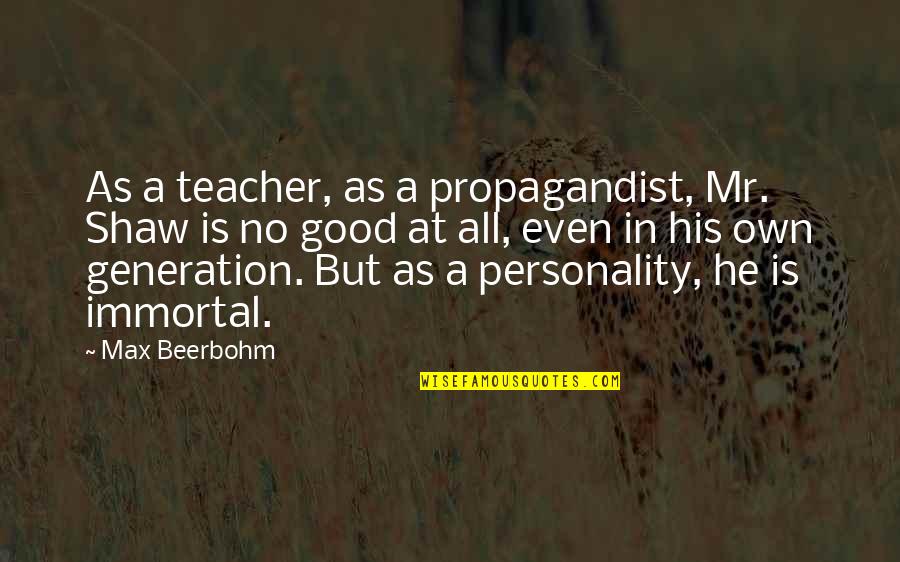 As a teacher, as a propagandist, Mr. Shaw is no good at all, even in his own generation. But as a personality, he is immortal.

~ Max Beerbohm

WISEFAMOUSQUOTES.COM